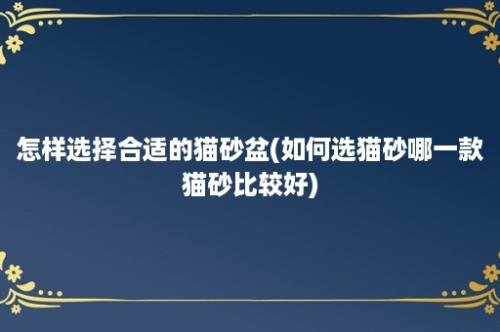 怎样选择合适的猫砂盆(如何选猫砂哪一款猫砂比较好)